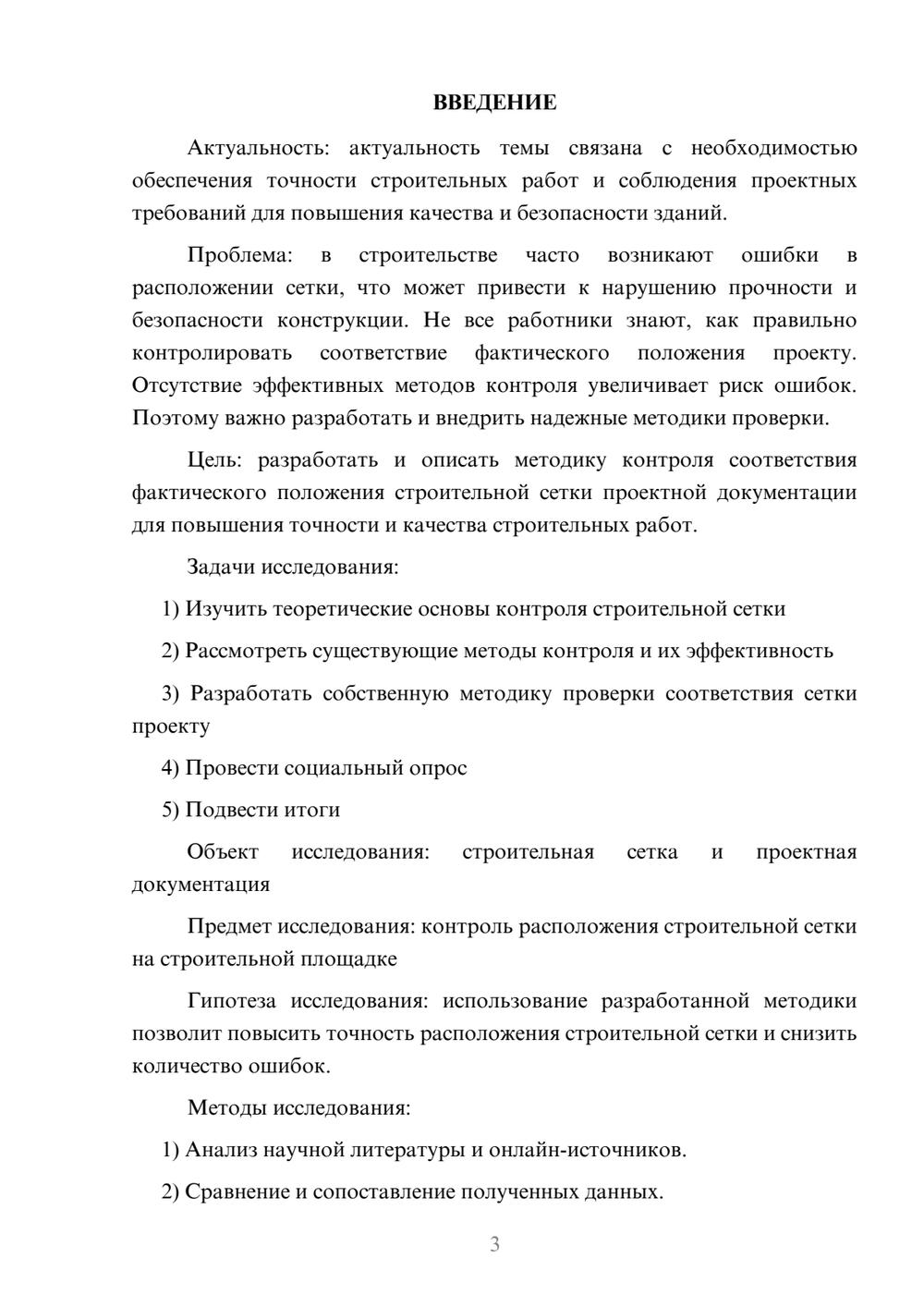 ВВЕДЕНИЕ

Актуальность: актуальность темы связана с необходимостью обеспечения точности строительных работ и соблюдения проектных требований для повышения качества и безопасности зданий.

Проблема: в строительстве часто возникают ошибки в расположении сетки, что может привести к нарушению прочности и безопасности конструкции. Не все работники знают, как правильно контролировать соответствие фактического положения проекту. Отсутствие эффективных методов контроля увеличивает риск ошибок. Поэтому важно разработать и внедрить надежные методики проверки.

Цель: разработать и описать методику контроля соответствия фактического положения строительной сетки проектной документации для повышения точности и качества строительных работ.

Задачи исследования:

1) Изучить теоретические основы контроля строительной сетки

2) Рассмотреть существующие методы контроля и их эффективность

3) Разработать собственную методику проверки соответствия сетки проекту

4) Провести социальный опрос

5) Подвести итоги

Объект исследования: строительная сетка и проектная документация

Предмет исследования: контроль расположения строительной сетки на строительной площадке

Гипотеза исследования: использование разработанной методики позволит повысить точность расположения строительной сетки и снизить количество ошибок.

Методы исследования:

1) Анализ научной литературы и онлайн-источников.

2) Сравнение и сопоставление полученных данных.

3